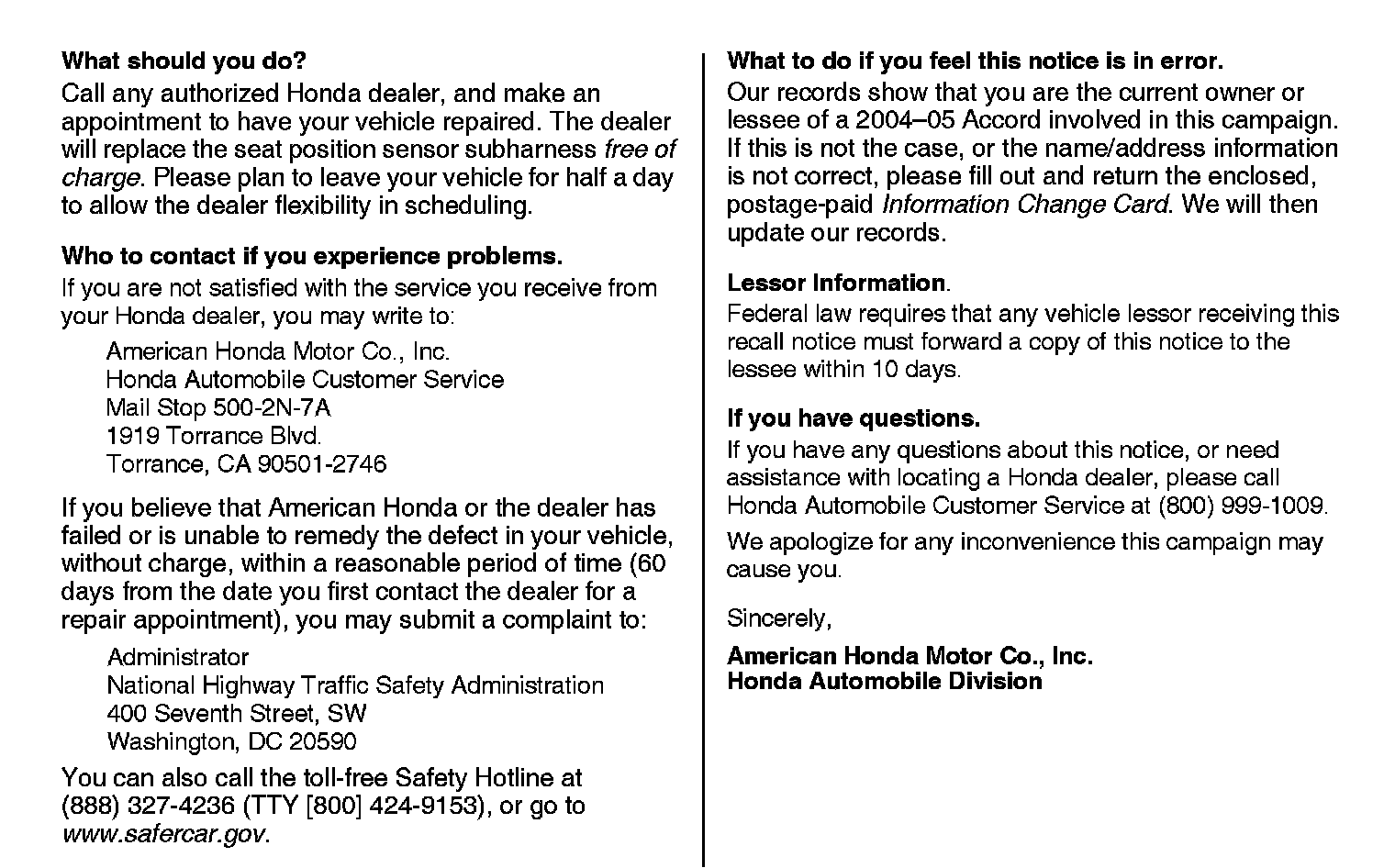 What should you do?

Call any authorized Honda dealer, and make an appointment to have your vehicle repaired. The dealer will replace the seat position sensor subharness free of charge. Please plan to leave your vehicle for half a day to allow the dealer flexibility in scheduling.

Who to contact if you experience problems.

If you are not satisfied with the service you receive from your Honda dealer, you may write to:

American Honda Motor Co., Inc.
Honda Automobile Customer Service
Mail Stop 500-2N-7A
1919 Torrance Blvd.
Torrance, CA 90501-2746

If you believe that American Honda or the dealer has failed or is unable to remedy the defect in your vehicle, without charge, within a reasonable period of time (60 days from the date you first contact the dealer for a repair appointment), you may submit a complaint to:

Administrator
National Highway Traffic Safety Administration
400 Seventh Street, SW
Washington, DC 20590

You can also call the toll-free Safety Hotline at (888) 327-4236 (TTY [800] 424-9153), or go to www.safercar.gov.

What to do if you feel this notice is in error.

Our records show that you are the current owner or lessee of a 2004–05 Accord involved in this campaign. If this is not the case, or the name/address information is not correct, please fill out and return the enclosed, postage-paid Information Change Card. We will then update our records.

Lessor Information.

Federal law requires that any vehicle lessor receiving this recall notice must forward a copy of this notice to the lessee within 10 days.

If you have questions.

If you have any questions about this notice, or need assistance with locating a Honda dealer, please call Honda Automobile Customer Service at (800) 999-1009.

We apologize for any inconvenience this campaign may cause you.

Sincerely,

American Honda Motor Co., Inc.
Honda Automobile Division